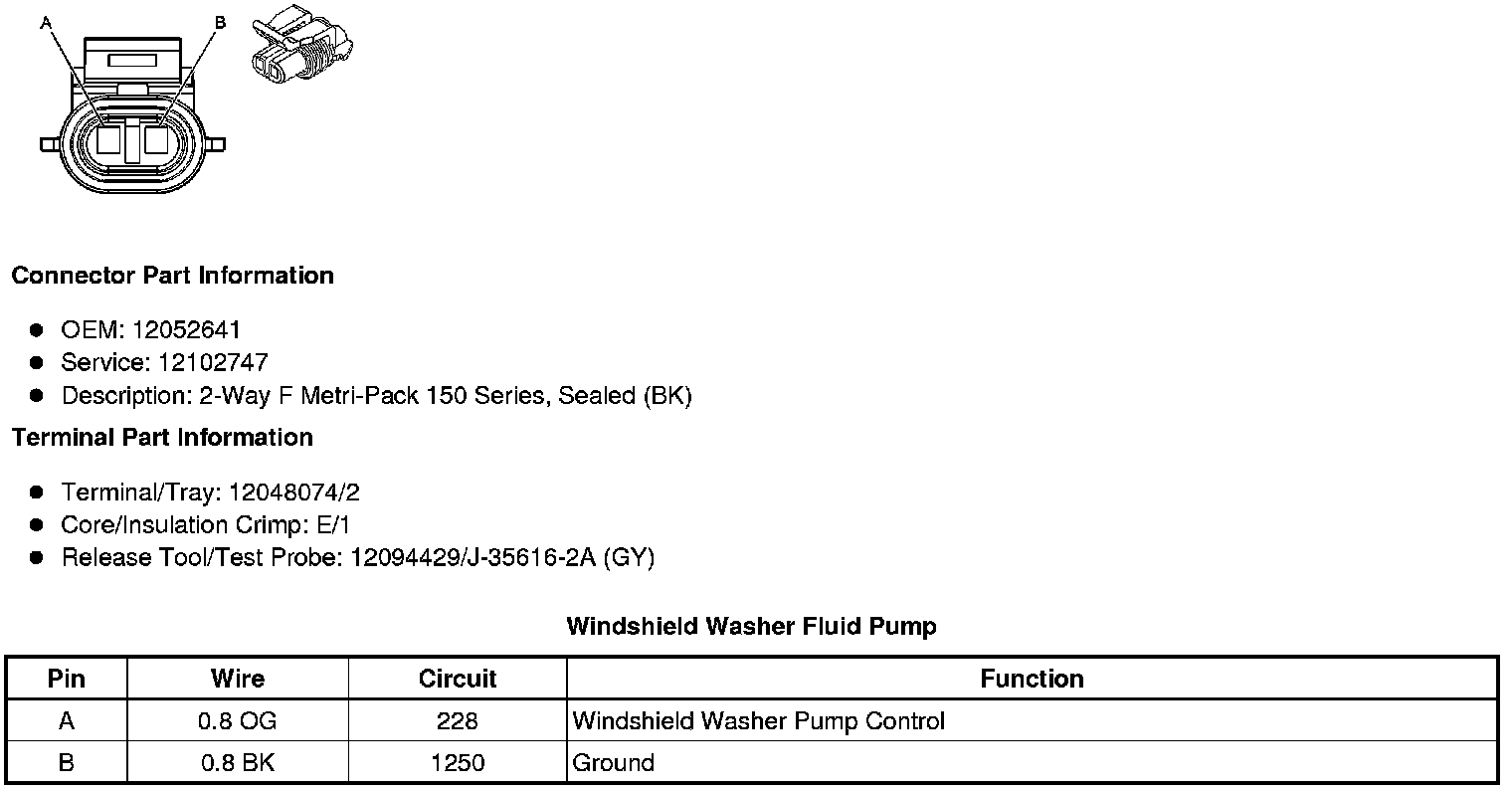 A
B

Connector Part Information

• OEM: 12052641
• Service: 12102747
• Description: 2-Way F Metri-Pack 150 Series, Sealed (BK)

Terminal Part Information

• Terminal/Tray: 12048074/2
• Core/Insulation Crimp: E/1
• Release Tool/Test Probe: 12094429/J-35616-2A (GY)

Windshield Washer Fluid Pump

| Pin | Wire | Circuit | Function |
|---|---|---|---|
| A | 0.8 OG | 228 | Windshield Washer Pump Control |
| B | 0.8 BK | 1250 | Ground |